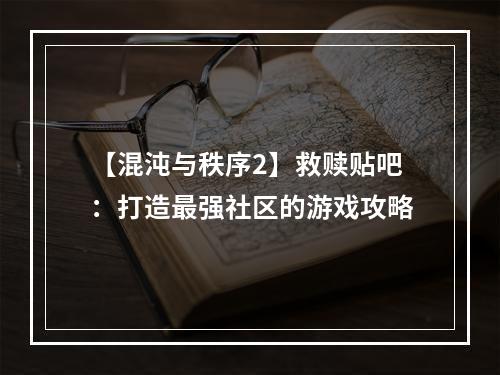 【混沌与秩序2】救赎贴吧：打造最强社区的游戏攻略